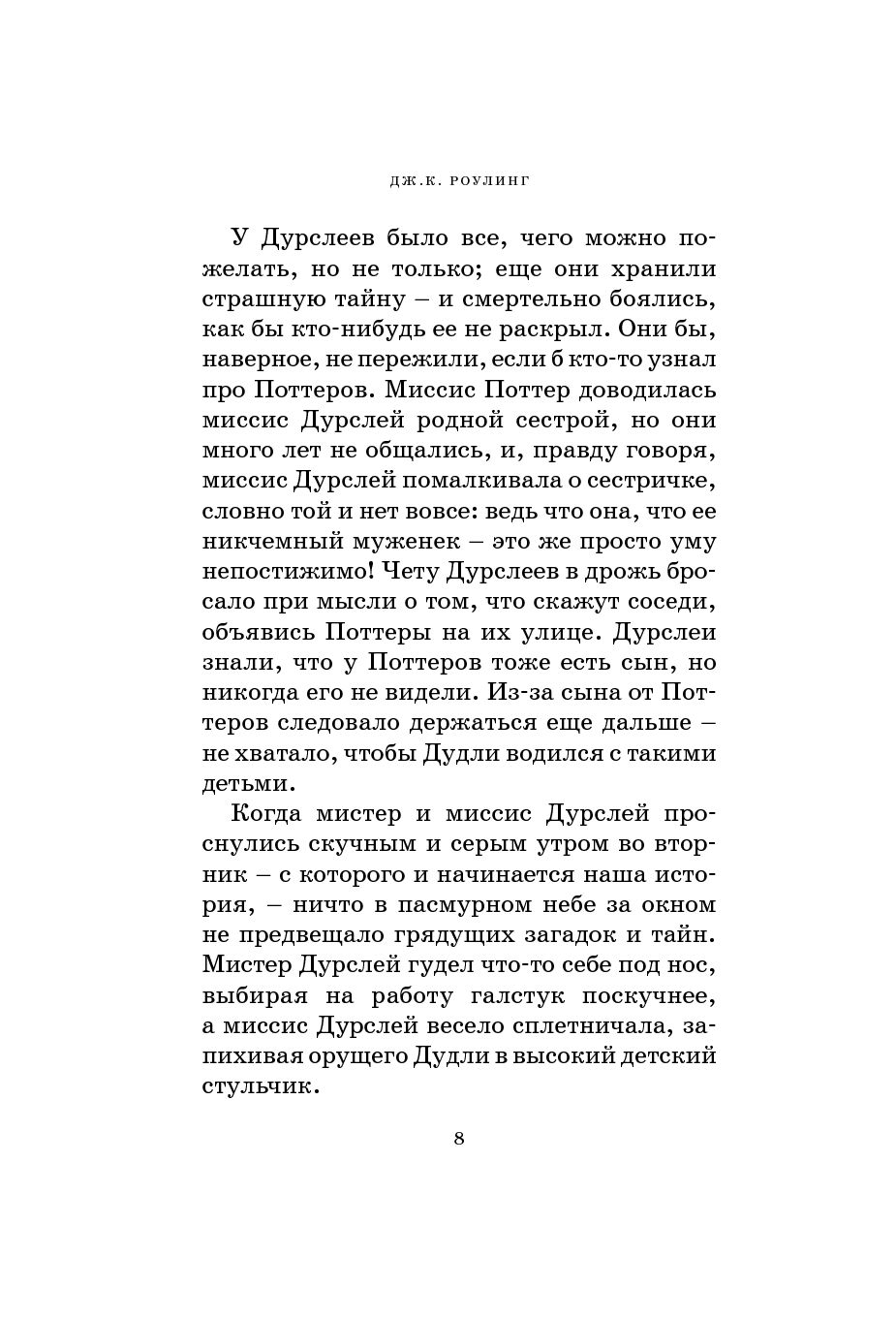 ДЖ.К. РОУЛИНГ

У Дурслеев было все, чего можно пожелать, но не только; еще они хранили страшную тайну – и смертельно боялись, как бы кто-нибудь ее не раскрыл. Они бы, наверное, не пережили, если б кто-то узнал про Поттеров. Миссис Поттер доводилась миссис Дурслей родной сестрой, но они много лет не общались, и, правду говоря, миссис Дурслей помалкивала о сестричке, словно той и нет вовсе: ведь что она, что ее никчемный муженек – это же просто уму непостижимо! Чету Дурслеев в дрожь бросало при мысли о том, что скажут соседи, объявись Поттеры на их улице. Дурслеи знали, что у Поттеров тоже есть сын, но никогда его не видели. Из-за сына от Поттеров следовало держаться еще дальше – не хватало, чтобы Дудли водился с такими детьми.

Когда мистер и миссис Дурслей проснулись скучным и серым утром во вторник – с которого и начинается наша история, – ничто в пасмурном небе за окном не предвещало грядущих загадок и тайн. Мистер Дурслей гудел что-то себе под нос, выбирая на работу галстук поскучнее, а миссис Дурслей весело сплетничала, запихивая орущего Дудли в высокий детский стульчик.

8